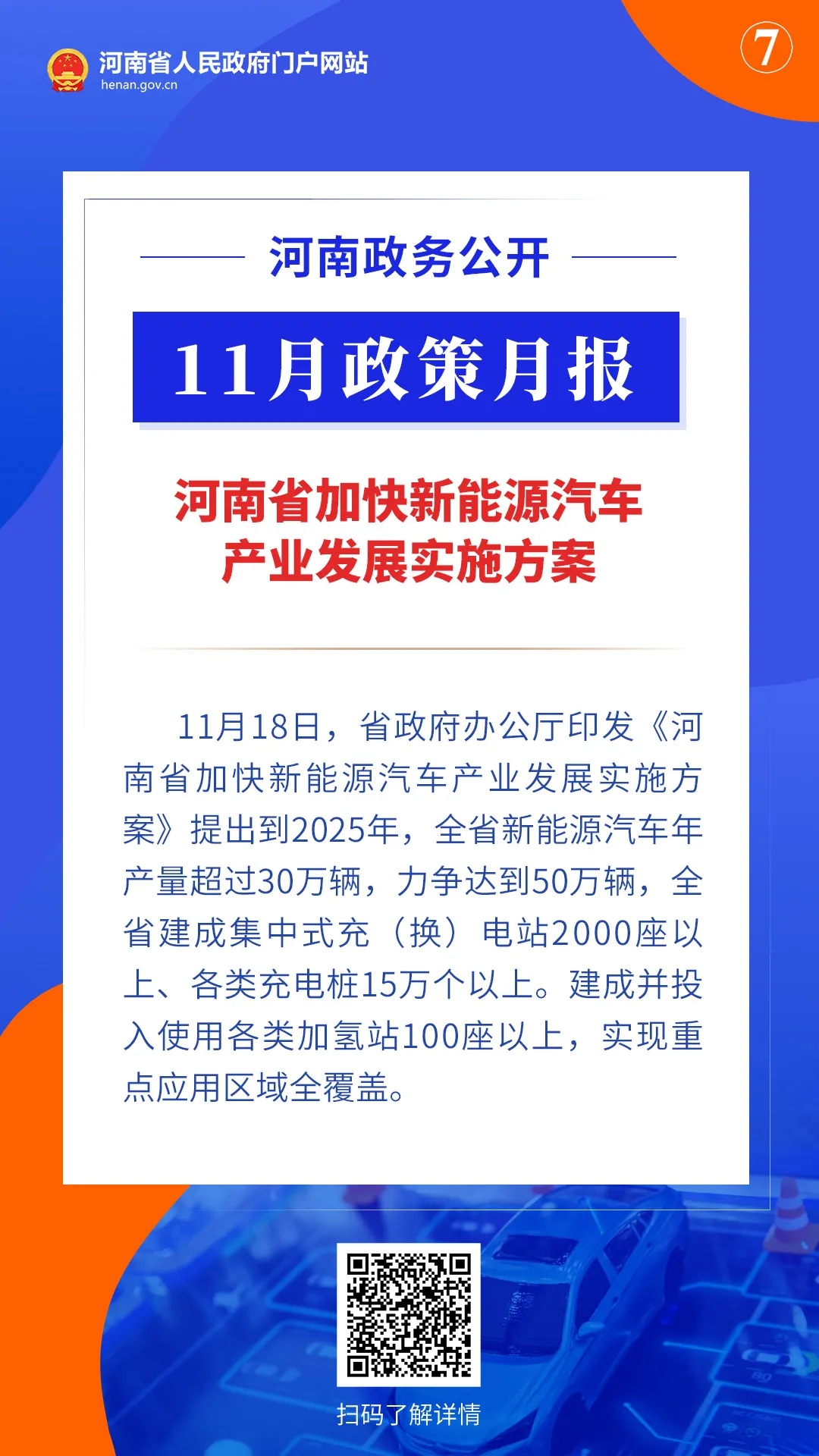 河南省人民政府门户网站
henan.gov.cn

⑦

河南政务公开

11月政策月报

河南省加快新能源汽车产业发展实施方案

11月18日，省政府办公厅印发《河南省加快新能源汽车产业发展实施方案》提出到2025年，全省新能源汽车年产量超过30万辆，力争达到50万辆，全省建成集中式充（换）电站2000座以上、各类充电桩15万个以上。建成并投入使用各类加氢站100座以上，实现重点应用区域全覆盖。

扫码了解详情